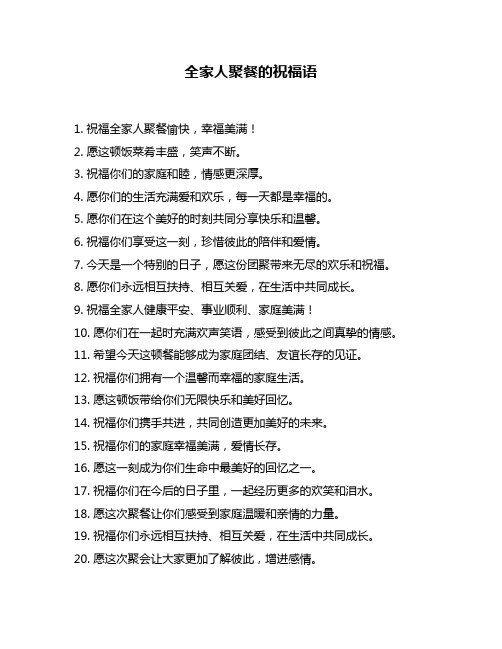 全家人聚餐的祝福语

1. 祝福全家人聚餐愉快，幸福美满！

2. 愿这顿饭菜肴丰盛，笑声不断。

3. 祝福你们的家庭和睦，情感更深厚。

4. 愿你们的生活充满爱和欢乐，每一天都是幸福的。

5. 愿你们在这个美好的时刻共同分享快乐和温馨。

6. 祝福你们享受这一刻，珍惜彼此的陪伴和爱情。

7. 今天是一个特别的日子，愿这份团聚带来无尽的欢乐和祝福。

8. 愿你们永远相互扶持、相互关爱，在生活中共同成长。

9. 祝福全家人健康平安、事业顺利、家庭美满！

10. 愿你们在一起时充满欢声笑语，感受到彼此之间真挚的情感。

11. 希望今天这顿餐能够成为家庭团结、友谊长存的见证。

12. 祝福你们拥有一个温馨而幸福的家庭生活。

13. 愿这顿饭带给你们无限快乐和美好回忆。

14. 祝福你们携手共进，共同创造更加美好的未来。

15. 祝福你们的家庭幸福美满，爱情长存。

16. 愿这一刻成为你们生命中最美好的回忆之一。

17. 祝福你们在今后的日子里，一起经历更多的欢笑和泪水。

18. 愿这次聚餐让你们感受到家庭温暖和亲情的力量。

19. 祝福你们永远相互扶持、相互关爱，在生活中共同成长。

20. 愿这次聚会让大家更加了解彼此，增进感情。